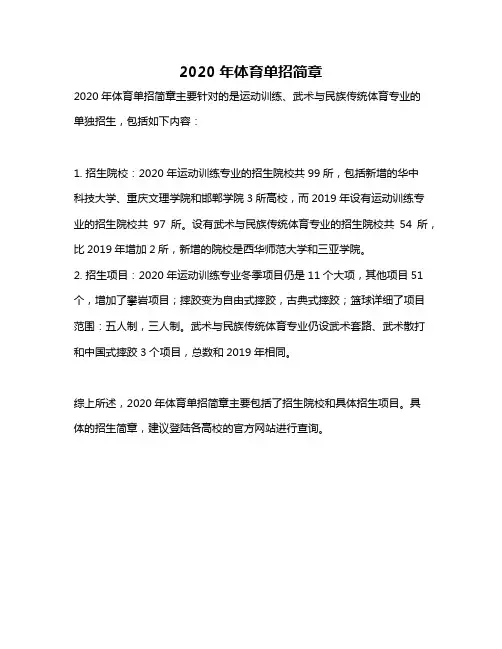 2020 年体育单招简章

2020 年体育单招简章主要针对的是运动训练、武术与民族传统体育专业的单独招生，包括如下内容：

1. 招生院校：2020 年运动训练专业的招生院校共 99 所，包括新增的华中科技大学、重庆文理学院和邯郸学院 3 所高校，而 2019 年设有运动训练专业的招生院校共 97 所。设有武术与民族传统体育专业的招生院校共 54 所，比 2019 年增加 2 所，新增的院校是西华师范大学和三亚学院。
2. 招生项目：2020 年运动训练专业冬季项目仍是 11 个大项，其他项目 51 个，增加了攀岩项目；摔跤变为自由式摔跤，古典式摔跤；篮球详细了项目范围：五人制，三人制。武术与民族传统体育专业仍设武术套路、武术散打和中国式摔跤 3 个项目，总数和 2019 年相同。

综上所述，2020 年体育单招简章主要包括了招生院校和具体招生项目。具体的招生简章，建议登陆各高校的官方网站进行查询。